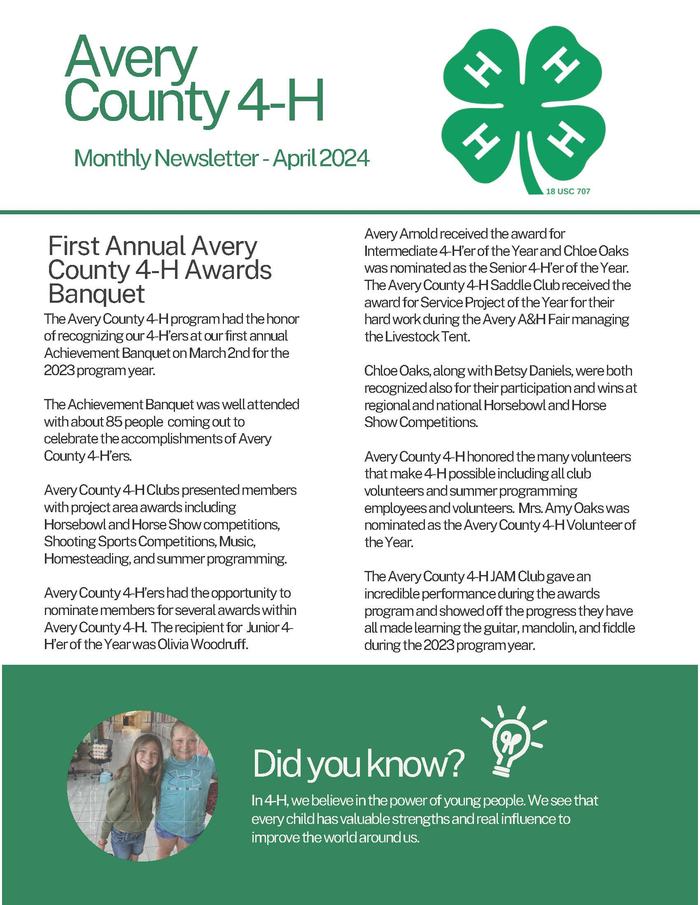 Avery County 4-H

Monthly Newsletter - April 2024

H H H H

18 USC 707

First Annual Avery County 4-H Awards Banquet

The Avery County 4-H program had the honor of recognizing our 4-H'ers at our first annual Achievement Banquet on March 2nd for the 2023 program year.

The Achievement Banquet was well attended with about 85 people coming out to celebrate the accomplishments of Avery County 4-H'ers.

Avery County 4-H Clubs presented members with project area awards including Horsebowl and Horse Show competitions, Shooting Sports Competitions, Music, Homesteading, and summer programming.

Avery County 4-H'ers had the opportunity to nominate members for several awards within Avery County 4-H. The recipient for Junior 4-H'er of the Year was Olivia Woodruff.

Avery Arnold received the award for Intermediate 4-H'er of the Year and Chloe Oaks was nominated as the Senior 4-H'er of the Year. The Avery County 4-H Saddle Club received the award for Service Project of the Year for their hard work during the Avery A&H Fair managing the Livestock Tent.

Chloe Oaks, along with Betsy Daniels, were both recognized also for their participation and wins at regional and national Horsebowl and Horse Show Competitions.

Avery County 4-H honored the many volunteers that make 4-H possible including all club volunteers and summer programming employees and volunteers. Mrs. Amy Oaks was nominated as the Avery County 4-H Volunteer of the Year.

The Avery County 4-H JAM Club gave an incredible performance during the awards program and showed off the progress they have all made learning the guitar, mandolin, and fiddle during the 2023 program year.

Did you know?

In 4-H, we believe in the power of young people. We see that every child has valuable strengths and real influence to improve the world around us.